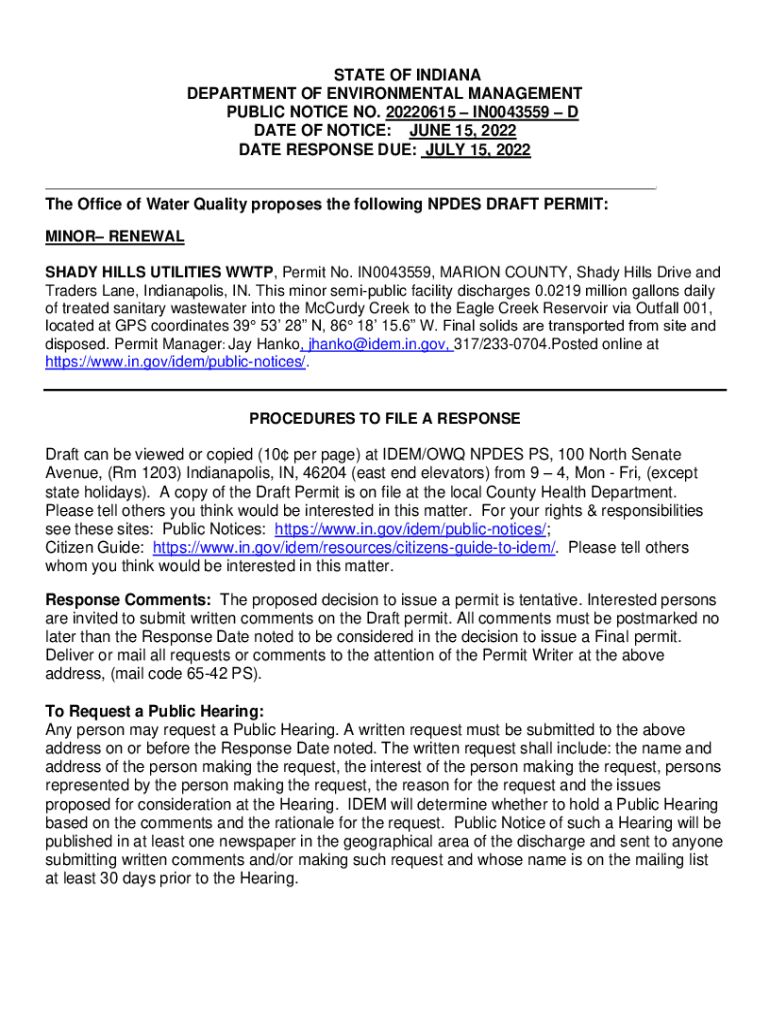 STATE OF INDIANA
DEPARTMENT OF ENVIRONMENTAL MANAGEMENT
PUBLIC NOTICE NO. 20220615 – IN0043559 – D
DATE OF NOTICE: JUNE 15, 2022
DATE RESPONSE DUE: JULY 15, 2022

The Office of Water Quality proposes the following NPDES DRAFT PERMIT:

MINOR– RENEWAL

SHADY HILLS UTILITIES WWTP, Permit No. IN0043559, MARION COUNTY, Shady Hills Drive and Traders Lane, Indianapolis, IN. This minor semi-public facility discharges 0.0219 million gallons daily of treated sanitary wastewater into the McCurdy Creek to the Eagle Creek Reservoir via Outfall 001, located at GPS coordinates 39° 53' 28" N, 86° 18' 15.6" W. Final solids are transported from site and disposed. Permit Manager: Jay Hanko, jhanko@idem.in.gov, 317/233-0704.Posted online at https://www.in.gov/idem/public-notices/.

PROCEDURES TO FILE A RESPONSE

Draft can be viewed or copied (10¢ per page) at IDEM/OWQ NPDES PS, 100 North Senate Avenue, (Rm 1203) Indianapolis, IN, 46204 (east end elevators) from 9 – 4, Mon - Fri, (except state holidays). A copy of the Draft Permit is on file at the local County Health Department. Please tell others you think would be interested in this matter. For your rights & responsibilities see these sites: Public Notices: https://www.in.gov/idem/public-notices/;
Citizen Guide: https://www.in.gov/idem/resources/citizens-guide-to-idem/. Please tell others whom you think would be interested in this matter.

Response Comments: The proposed decision to issue a permit is tentative. Interested persons are invited to submit written comments on the Draft permit. All comments must be postmarked no later than the Response Date noted to be considered in the decision to issue a Final permit. Deliver or mail all requests or comments to the attention of the Permit Writer at the above address, (mail code 65-42 PS).

To Request a Public Hearing:
Any person may request a Public Hearing. A written request must be submitted to the above address on or before the Response Date noted. The written request shall include: the name and address of the person making the request, the interest of the person making the request, persons represented by the person making the request, the reason for the request and the issues proposed for consideration at the Hearing. IDEM will determine whether to hold a Public Hearing based on the comments and the rationale for the request. Public Notice of such a Hearing will be published in at least one newspaper in the geographical area of the discharge and sent to anyone submitting written comments and/or making such request and whose name is on the mailing list at least 30 days prior to the Hearing.